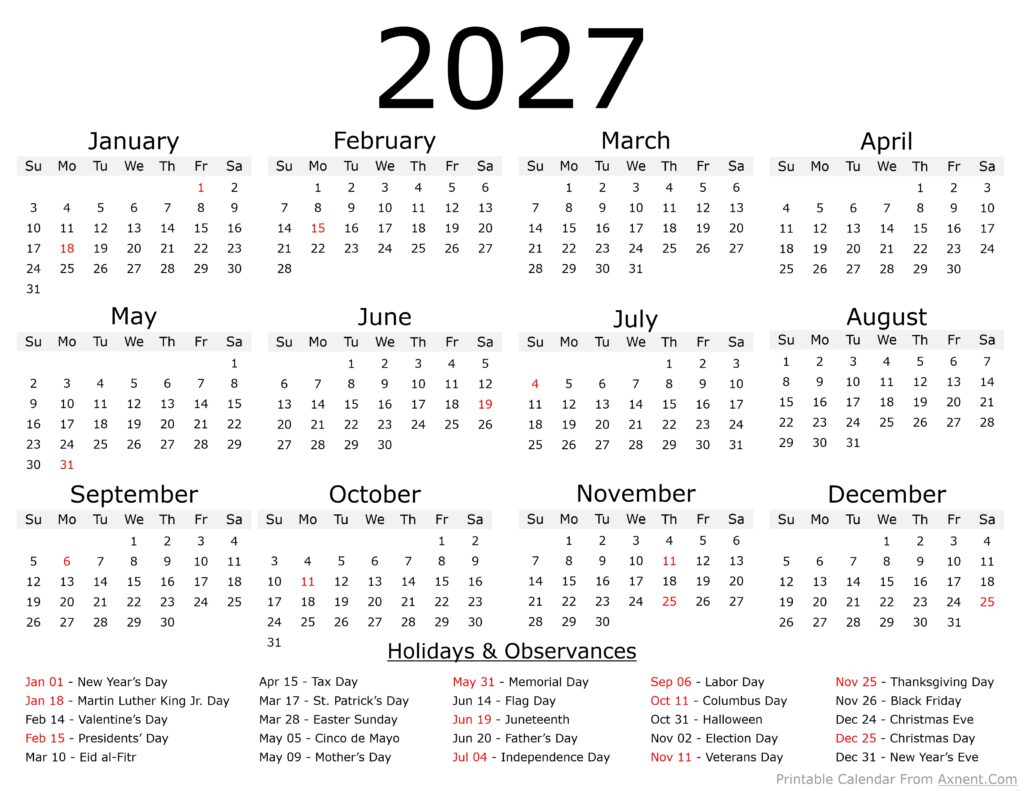 2027

January

| Su | Mo | Tu | We | Th | Fr | Sa |
|---|---|---|---|---|---|---|
| | | | | | 1 | 2 |
| 3 | 4 | 5 | 6 | 7 | 8 | 9 |
| 10 | 11 | 12 | 13 | 14 | 15 | 16 |
| 17 | 18 | 19 | 20 | 21 | 22 | 23 |
| 24 | 25 | 26 | 27 | 28 | 29 | 30 |
| 31 | | | | | | |

February

| Su | Mo | Tu | We | Th | Fr | Sa |
|---|---|---|---|---|---|---|
| | 1 | 2 | 3 | 4 | 5 | 6 |
| 7 | 8 | 9 | 10 | 11 | 12 | 13 |
| 14 | 15 | 16 | 17 | 18 | 19 | 20 |
| 21 | 22 | 23 | 24 | 25 | 26 | 27 |
| 28 | | | | | | |

March

| Su | Mo | Tu | We | Th | Fr | Sa |
|---|---|---|---|---|---|---|
| | 1 | 2 | 3 | 4 | 5 | 6 |
| 7 | 8 | 9 | 10 | 11 | 12 | 13 |
| 14 | 15 | 16 | 17 | 18 | 19 | 20 |
| 21 | 22 | 23 | 24 | 25 | 26 | 27 |
| 28 | 29 | 30 | 31 | | | |

April

| Su | Mo | Tu | We | Th | Fr | Sa |
|---|---|---|---|---|---|---|
| | | | | 1 | 2 | 3 |
| 4 | 5 | 6 | 7 | 8 | 9 | 10 |
| 11 | 12 | 13 | 14 | 15 | 16 | 17 |
| 18 | 19 | 20 | 21 | 22 | 23 | 24 |
| 25 | 26 | 27 | 28 | 29 | 30 | |

May

| Su | Mo | Tu | We | Th | Fr | Sa |
|---|---|---|---|---|---|---|
| | | | | | | 1 |
| 2 | 3 | 4 | 5 | 6 | 7 | 8 |
| 9 | 10 | 11 | 12 | 13 | 14 | 15 |
| 16 | 17 | 18 | 19 | 20 | 21 | 22 |
| 23 | 24 | 25 | 26 | 27 | 28 | 29 |
| 30 | 31 | | | | | |

June

| Su | Mo | Tu | We | Th | Fr | Sa |
|---|---|---|---|---|---|---|
| | | 1 | 2 | 3 | 4 | 5 |
| 6 | 7 | 8 | 9 | 10 | 11 | 12 |
| 13 | 14 | 15 | 16 | 17 | 18 | 19 |
| 20 | 21 | 22 | 23 | 24 | 25 | 26 |
| 27 | 28 | 29 | 30 | | | |

July

| Su | Mo | Tu | We | Th | Fr | Sa |
|---|---|---|---|---|---|---|
| | | | | 1 | 2 | 3 |
| 4 | 5 | 6 | 7 | 8 | 9 | 10 |
| 11 | 12 | 13 | 14 | 15 | 16 | 17 |
| 18 | 19 | 20 | 21 | 22 | 23 | 24 |
| 25 | 26 | 27 | 28 | 29 | 30 | 31 |

August

| Su | Mo | Tu | We | Th | Fr | Sa |
|---|---|---|---|---|---|---|
| 1 | 2 | 3 | 4 | 5 | 6 | 7 |
| 8 | 9 | 10 | 11 | 12 | 13 | 14 |
| 15 | 16 | 17 | 18 | 19 | 20 | 21 |
| 22 | 23 | 24 | 25 | 26 | 27 | 28 |
| 29 | 30 | 31 | | | | |

September

| Su | Mo | Tu | We | Th | Fr | Sa |
|---|---|---|---|---|---|---|
| | | | 1 | 2 | 3 | 4 |
| 5 | 6 | 7 | 8 | 9 | 10 | 11 |
| 12 | 13 | 14 | 15 | 16 | 17 | 18 |
| 19 | 20 | 21 | 22 | 23 | 24 | 25 |
| 26 | 27 | 28 | 29 | 30 | | |

October

| Su | Mo | Tu | We | Th | Fr | Sa |
|---|---|---|---|---|---|---|
| | | | | | 1 | 2 |
| 3 | 4 | 5 | 6 | 7 | 8 | 9 |
| 10 | 11 | 12 | 13 | 14 | 15 | 16 |
| 17 | 18 | 19 | 20 | 21 | 22 | 23 |
| 24 | 25 | 26 | 27 | 28 | 29 | 30 |
| 31 | | | | | | |

November

| Su | Mo | Tu | We | Th | Fr | Sa |
|---|---|---|---|---|---|---|
| | 1 | 2 | 3 | 4 | 5 | 6 |
| 7 | 8 | 9 | 10 | 11 | 12 | 13 |
| 14 | 15 | 16 | 17 | 18 | 19 | 20 |
| 21 | 22 | 23 | 24 | 25 | 26 | 27 |
| 28 | 29 | 30 | | | | |

December

| Su | Mo | Tu | We | Th | Fr | Sa |
|---|---|---|---|---|---|---|
| | | | 1 | 2 | 3 | 4 |
| 5 | 6 | 7 | 8 | 9 | 10 | 11 |
| 12 | 13 | 14 | 15 | 16 | 17 | 18 |
| 19 | 20 | 21 | 22 | 23 | 24 | 25 |
| 26 | 27 | 28 | 29 | 30 | 31 | |

Holidays & Observances

Jan 01 - New Year's Day
Jan 18 - Martin Luther King Jr. Day
Feb 14 - Valentine's Day
Feb 15 - Presidents' Day
Mar 10 - Eid al-Fitr

Apr 15 - Tax Day
Mar 17 - St. Patrick's Day
Mar 28 - Easter Sunday
May 05 - Cinco de Mayo
May 09 - Mother's Day

May 31 - Memorial Day
Jun 14 - Flag Day
Jun 19 - Juneteenth
Jun 20 - Father's Day
Jul 04 - Independence Day

Sep 06 - Labor Day
Oct 11 - Columbus Day
Oct 31 - Halloween
Nov 02 - Election Day
Nov 11 - Veterans Day

Nov 25 - Thanksgiving Day
Nov 26 - Black Friday
Dec 24 - Christmas Eve
Dec 25 - Christmas Day
Dec 31 - New Year's Eve

Printable Calendar From Axnent.Com